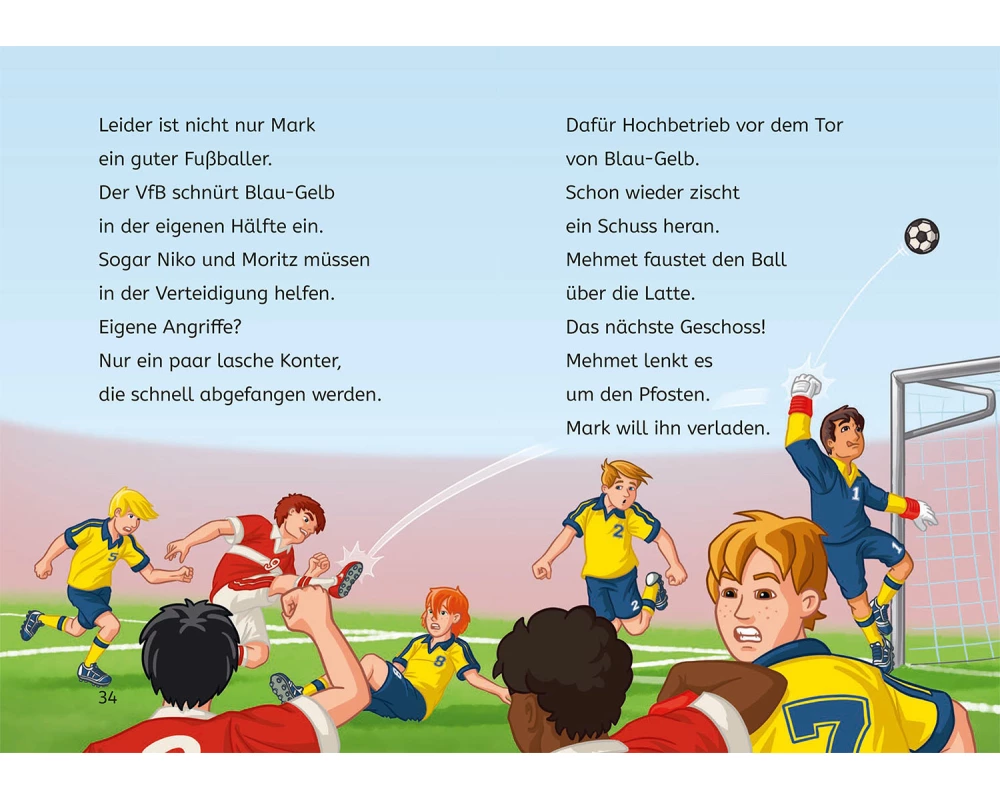 Leider ist nicht nur Mark
ein guter Fußballer.
Der VfB schnürt Blau-Gelb
in der eigenen Hälfte ein.
Sogar Niko und Moritz müssen
in der Verteidigung helfen.
Eigene Angriffe?
Nur ein paar lasche Konter,
die schnell abgefangen werden.

Dafür Hochbetrieb vor dem Tor
von Blau-Gelb.
Schon wieder zischt
ein Schuss heran.
Mehmet faustet den Ball
über die Latte.
Das nächste Geschoss!
Mehmet lenkt es
um den Pfosten.
Mark will ihn verladen.

34